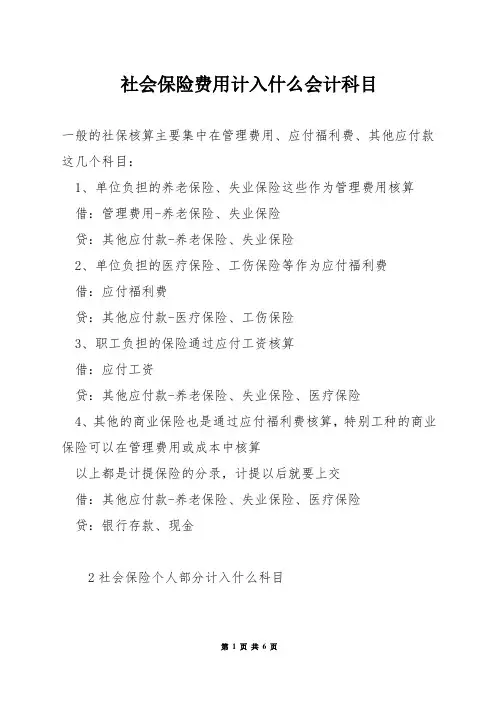 社会保险费用计入什么会计科目

一般的社保核算主要集中在管理费用、应付福利费、其他应付款这几个科目：

1、单位负担的养老保险、失业保险这些作为管理费用核算

借：管理费用-养老保险、失业保险

贷：其他应付款-养老保险、失业保险

2、单位负担的医疗保险、工伤保险等作为应付福利费

借：应付福利费

贷：其他应付款-医疗保险、工伤保险

3、职工负担的保险通过应付工资核算

借：应付工资

贷：其他应付款-养老保险、失业保险、医疗保险

4、其他的商业保险也是通过应付福利费核算，特别工种的商业保险可以在管理费用或成本中核算

以上都是计提保险的分录，计提以后就要上交

借：其他应付款-养老保险、失业保险、医疗保险

贷：银行存款、现金

2 社会保险个人部分计入什么科目

第 1 页 共 6 页